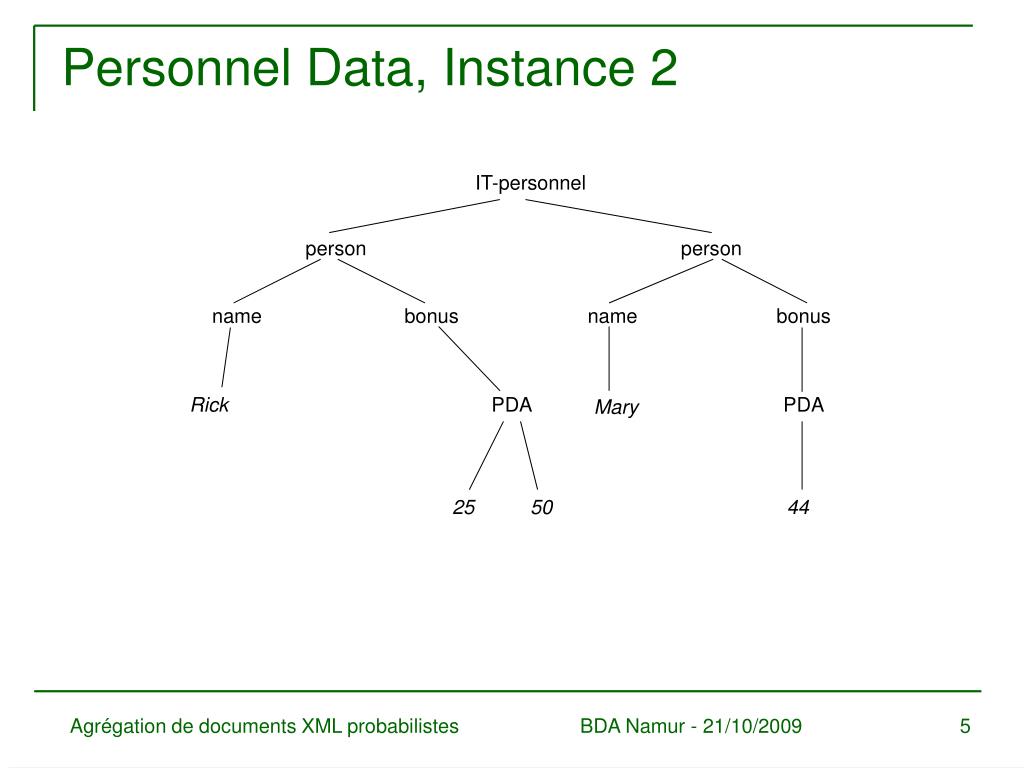 Personnel Data, Instance 2

IT-personnel

person

person

name

bonus

name

bonus

Rick

PDA

Mary

PDA

25

50

44

Agrégation de documents XML probabilistes

BDA Namur - 21/10/2009

5